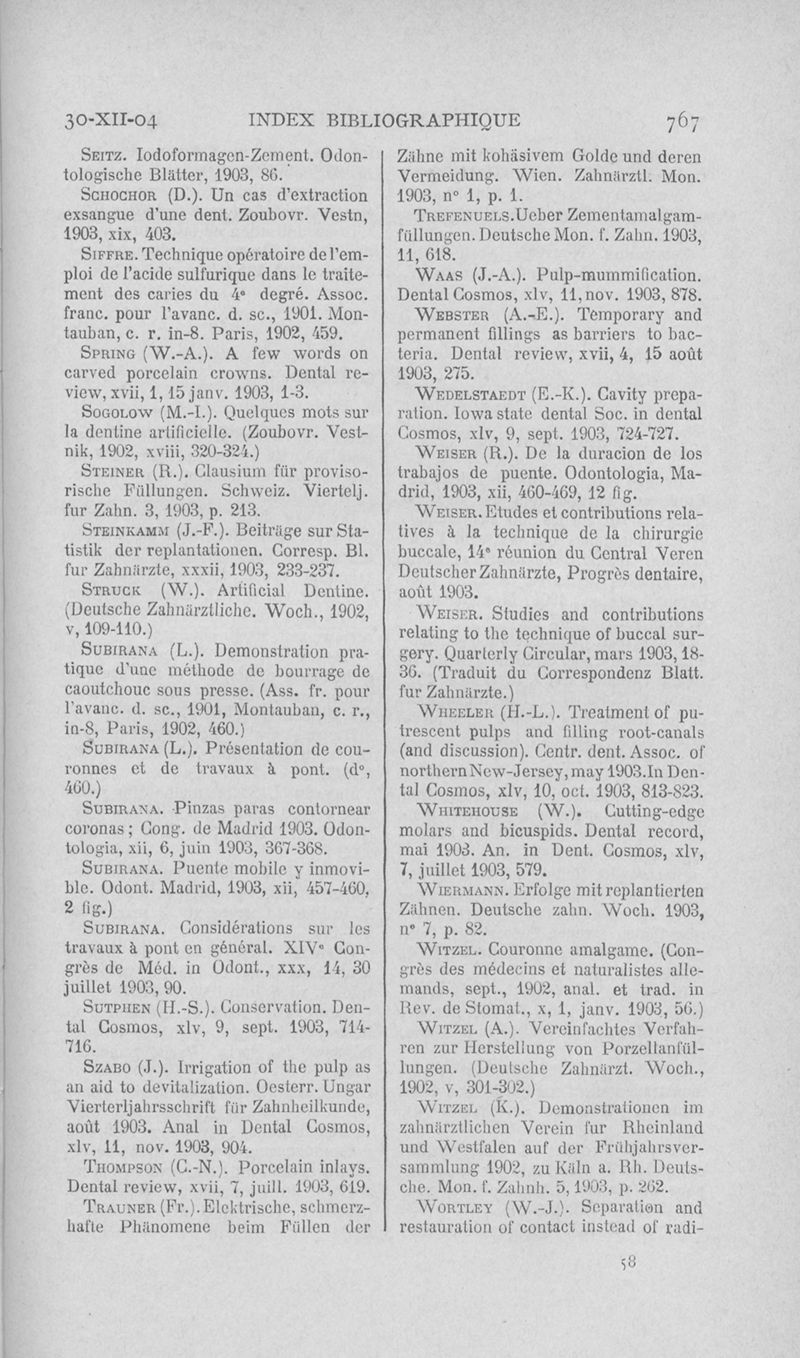 30-XII-04 INDEX BIBLIOGRAPHIQUE 767

Seitz. Iodoformagen-Zement. Odontologische Blätter, 1903, 86.

Schochor (D.). Un cas d'extraction exsangue d'une dent. Zoubovr. Vestn, 1903, xix, 403.

Siffre. Technique opératoire de l'emploi de l'acide sulfurique dans le traitement des caries du 4e degré. Assoc. franc. pour l'avanc. d. sc., 1901. Montauban, c. r. in-8. Paris, 1902, 459.

Spring (W.-A.). A few words on carved porcelain crowns. Dental review, xvii, 1, 15 janv. 1903, 1-3.

Sogolow (M.-I.). Quelques mots sur la dentine artificielle. (Zoubovr. Vestnik, 1902, xviii, 320-324.)

Steiner (R.). Clausium für provisorische Füllungen. Schweiz. Viertelj. fur Zahn. 3, 1903, p. 213.

Steinkamm (J.-F.). Beiträge sur Statistik der replantationen. Corresp. Bl. fur Zahnärzte, xxxii, 1903, 233-237.

Struck (W.). Artificial Dentine. (Deutsche Zahnärztliche. Woch., 1902, v, 109-110.)

Subirana (L.). Demonstration pratique d'une méthode de bourrage de caoutchouc sous presse. (Ass. fr. pour l'avanc. d. sc., 1901, Montauban, c. r., in-8, Paris, 1902, 460.)

Subirana (L.). Présentation de couronnes et de travaux à pont. (d°, 460.)

Subirana. Pinzas paras contornear coronas; Cong. de Madrid 1903. Odontologia, xii, 6, juin 1903, 367-368.

Subirana. Puente mobile y inmovible. Odont. Madrid, 1903, xii, 457-460, 2 fig.)

Subirana. Considérations sur les travaux à pont en général. XIVe Congrès de Méd. in Odont., xxx, 14, 30 juillet 1903, 90.

Sutphen (H.-S.). Conservation. Dental Cosmos, xlv, 9, sept. 1903, 714-716.

Szabo (J.). Irrigation of the pulp as an aid to devitalization. Oesterr. Ungar Vierterljahrsschrift für Zahnheilkunde, août 1903. Anal in Dental Cosmos, xlv, 11, nov. 1903, 904.

Thompson (C.-N.). Porcelain inlays. Dental review, xvii, 7, juill. 1903, 619.

Trauner (Fr.). Elektrische, schmerzhafte Phänomene beim Füllen der Zähne mit kohäsivem Golde und deren Vermeidung. Wien. Zahnärztl. Mon. 1903, n° 1, p. 1.

Trefenuels. Ueber Zementamalgamfüllungen. Deutsche Mon. f. Zahn. 1903, 11, 618.

Waas (J.-A.). Pulp-mummification. Dental Cosmos, xlv, 11, nov. 1903, 878.

Webster (A.-E.). Temporary and permanent fillings as barriers to bacteria. Dental review, xvii, 4, 15 août 1903, 275.

Wedelstaedt (E.-K.). Cavity preparation. Iowa state dental Soc. in dental Cosmos, xlv, 9, sept. 1903, 724-727.

Weiser (R.). De la duracion de los trabajos de puente. Odontologia, Madrid, 1903, xii, 460-469, 12 fig.

Weiser. Etudes et contributions relatives à la technique de la chirurgie buccale, 14e réunion du Central Veren Deutscher Zahnärzte, Progrès dentaire, août 1903.

Weiser. Studies and contributions relating to the technique of buccal surgery. Quarterly Circular, mars 1903, 18-36. (Traduit du Correspondenz Blatt. fur Zahnärzte.)

Wheeler (H.-L.). Treatment of putrescent pulps and filling root-canals (and discussion). Centr. dent. Assoc. of northern New-Jersey, may 1903. In Dental Cosmos, xlv, 10, oct. 1903, 813-823.

Whitehouse (W.). Cutting-edge molars and bicuspids. Dental record, mai 1903. An. in Dent. Cosmos, xlv, 7, juillet 1903, 579.

Wiermann. Erfolge mit replantierten Zähnen. Deutsche zahn. Woch. 1903, n° 7, p. 82.

Witzel. Couronne amalgame. (Congrès des médecins et naturalistes allemands, sept., 1902, anal. et trad. in Rev. de Stomat., x, 1, janv. 1903, 56.)

Witzel (A.). Vereinfachtes Verfahren zur Herstellung von Porzellanfüllungen. (Deutsche Zahnärzt. Woch., 1902, v, 301-302.)

Witzel (K.). Demonstrationen im zahnärztlichen Verein fur Rheinland und Westfalen auf der Frühjahrsversammlung 1902, zu Käln a. Rh. Deutsche. Mon. f. Zahnh. 5, 1903, p. 262.

Wortley (W.-J.). Separation and restauration of contact instead of radi-

58